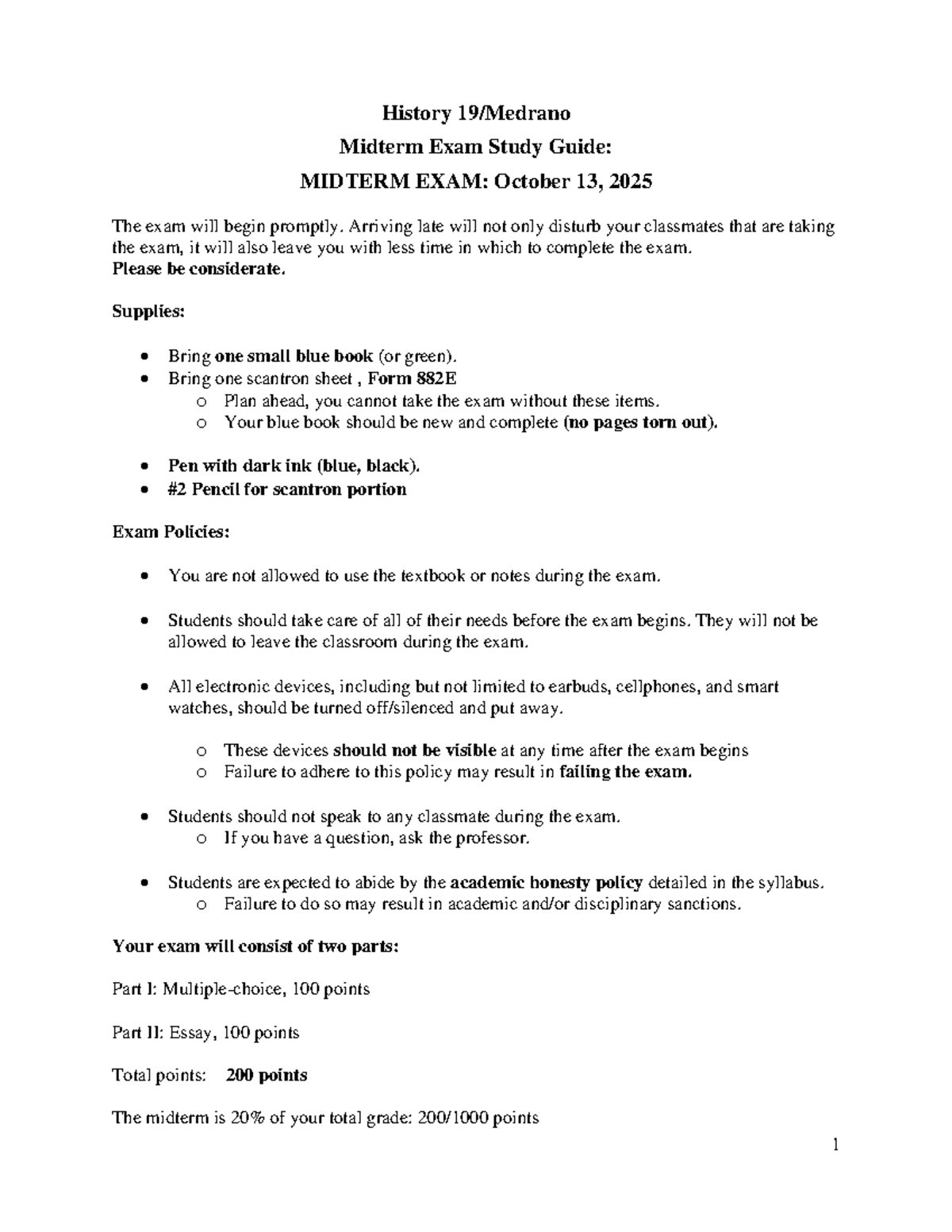 History 19/Medrano

Midterm Exam Study Guide:

MIDTERM EXAM: October 13, 2025

The exam will begin promptly. Arriving late will not only disturb your classmates that are taking the exam, it will also leave you with less time in which to complete the exam.
Please be considerate.

Supplies:

• Bring one small blue book (or green).
• Bring one scantron sheet , Form 882E
o Plan ahead, you cannot take the exam without these items.
o Your blue book should be new and complete (no pages torn out).

• Pen with dark ink (blue, black).
• #2 Pencil for scantron portion

Exam Policies:

• You are not allowed to use the textbook or notes during the exam.

• Students should take care of all of their needs before the exam begins. They will not be allowed to leave the classroom during the exam.

• All electronic devices, including but not limited to earbuds, cellphones, and smart watches, should be turned off/silenced and put away.

o These devices should not be visible at any time after the exam begins
o Failure to adhere to this policy may result in failing the exam.

• Students should not speak to any classmate during the exam.
o If you have a question, ask the professor.

• Students are expected to abide by the academic honesty policy detailed in the syllabus.
o Failure to do so may result in academic and/or disciplinary sanctions.

Your exam will consist of two parts:

Part I: Multiple-choice, 100 points

Part II: Essay, 100 points

Total points: 200 points

The midterm is 20% of your total grade: 200/1000 points

1